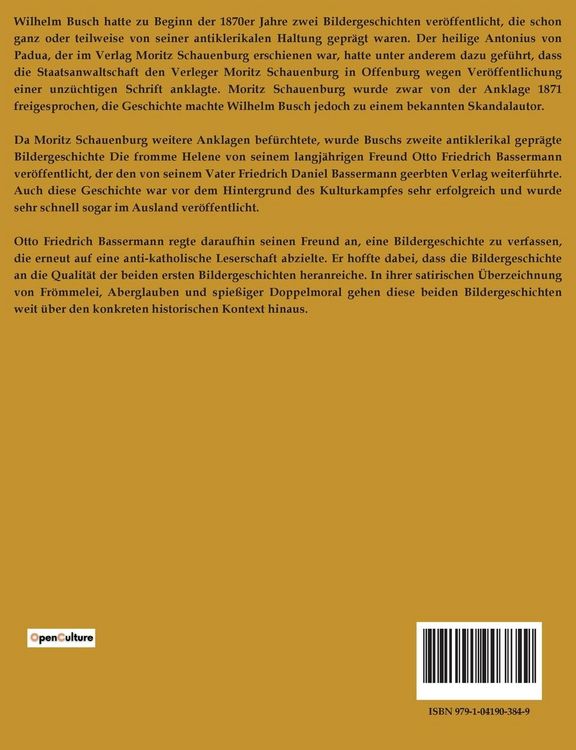 Wilhelm Busch hatte zu Beginn der 1870er Jahre zwei Bildergeschichten veröffentlicht, die schon ganz oder teilweise von seiner antiklerikalen Haltung geprägt waren. Der heilige Antonius von Padua, der im Verlag Moritz Schauenburg erschienen war, hatte unter anderem dazu geführt, dass die Staatsanwaltschaft den Verleger Moritz Schauenburg in Offenburg wegen Veröffentlichung einer unzüchtigen Schrift anklagte. Moritz Schauenburg wurde zwar von der Anklage 1871 freigesprochen, die Geschichte machte Wilhelm Busch jedoch zu einem bekannten Skandalautor.

Da Moritz Schauenburg weitere Anklagen befürchtete, wurde Buschs zweite antiklerikal geprägte Bildergeschichte Die fromme Helene von seinem langjährigen Freund Otto Friedrich Bassermann veröffentlicht, der den von seinem Vater Friedrich Daniel Bassermann geerbten Verlag weiterführte. Auch diese Geschichte war vor dem Hintergrund des Kulturkampfes sehr erfolgreich und wurde sehr schnell sogar im Ausland veröffentlicht.

Otto Friedrich Bassermann regte daraufhin seinen Freund an, eine Bildergeschichte zu verfassen, die erneut auf eine anti-katholische Leserschaft abzielte. Er hoffte dabei, dass die Bildergeschichte an die Qualität der beiden ersten Bildergeschichten heranreiche. In ihrer satirischen Überzeichnung von Frömmelei, Aberglauben und spießiger Doppelmoral gehen diese beiden Bildergeschichten weit über den konkreten historischen Kontext hinaus.

OpenCulture

ISBN 979-1-04190-384-9